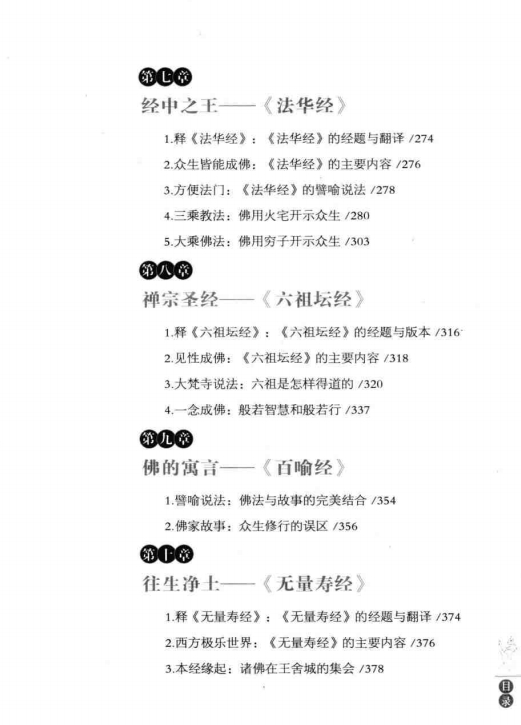 第七章
经中之王——《法华经》

1.释《法华经》：《法华经》的经题与翻译 /274

2.众生皆能成佛：《法华经》的主要内容 /276

3.方便法门：《法华经》的譬喻说法 /278

4.三乘教法：佛用火宅开示众生 /280

5.大乘佛法：佛用穷子开示众生 /303

第八章
禅宗圣经——《六祖坛经》

1.释《六祖坛经》：《六祖坛经》的经题与版本 /316

2.见性成佛：《六祖坛经》的主要内容 /318

3.大梵寺说法：六祖是怎样得道的 /320

4.一念成佛：般若智慧和般若行 /337

第九章
佛的寓言——《百喻经》

1.譬喻说法：佛法与故事的完美结合 /354

2.佛家故事：众生修行的误区 /356

第十章
往生净土——《无量寿经》

1.释《无量寿经》：《无量寿经》的经题与翻译 /374

2.西方极乐世界：《无量寿经》的主要内容 /376

3.本经缘起：诸佛在王舍城的集会 /378

目录